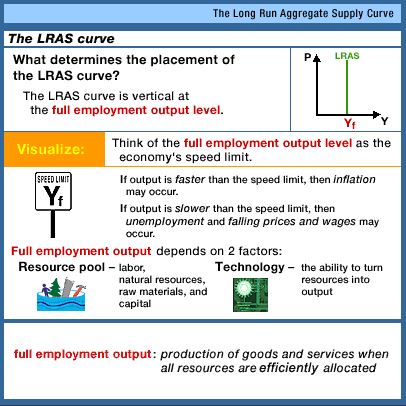 The Long Run Aggregate Supply Curve

The LRAS curve

What determines the placement of the LRAS curve?

The LRAS curve is vertical at the full employment output level.

P

LRAS

$Y_f$

Y

Visualize:

Think of the full employment output level as the economy's speed limit.

SPEED LIMIT

$Y_f$

If output is faster than the speed limit, then inflation may occur.

If output is slower than the speed limit, then unemployment and falling prices and wages may occur.

Full employment output depends on 2 factors:

Resource pool – labor, natural resources, raw materials, and capital

Technology – the ability to turn resources into output

full employment output: production of goods and services when all resources are efficiently allocated